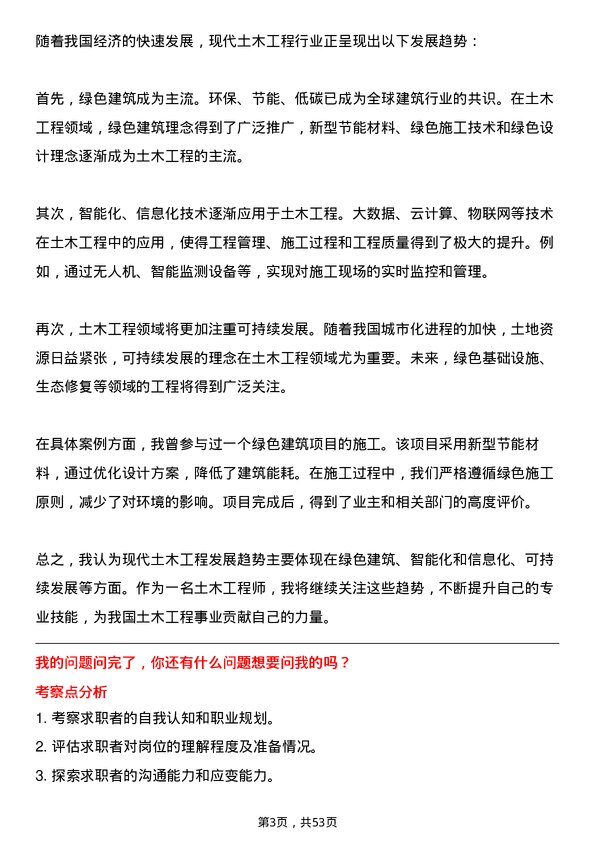 随着我国经济的快速发展，现代土木工程行业正呈现出以下发展趋势：

首先，绿色建筑成为主流。环保、节能、低碳已成为全球建筑行业的共识。在土木工程领域，绿色建筑理念得到了广泛推广，新型节能材料、绿色施工技术和绿色设计理念逐渐成为土木工程的主流。

其次，智能化、信息化技术逐渐应用于土木工程。大数据、云计算、物联网等技术在土木工程中的应用，使得工程管理、施工过程和工程质量得到了极大的提升。例如，通过无人机、智能监测设备等，实现对施工现场的实时监控和管理。

再次，土木工程领域将更加注重可持续发展。随着我国城市化进程的加快，土地资源日益紧张，可持续发展的理念在土木工程领域尤为重要。未来，绿色基础设施、生态修复等领域的工程将得到广泛关注。

在具体案例方面，我曾参与过一个绿色建筑项目的施工。该项目采用新型节能材料，通过优化设计方案，降低了建筑能耗。在施工过程中，我们严格遵循绿色施工原则，减少了对环境的影响。项目完成后，得到了业主和相关部门的高度评价。

总之，我认为现代土木工程发展趋势主要体现在绿色建筑、智能化和信息化、可持续发展等方面。作为一名土木工程师，我将继续关注这些趋势，不断提升自己的专业技能，为我国土木工程事业贡献自己的力量。

我的问题问完了，你还有什么问题想要问我的吗？

考察点分析

1. 考察求职者的自我认知和职业规划。
2. 评估求职者对岗位的理解程度及准备情况。
3. 探索求职者的沟通能力和应变能力。

第3页，共53页